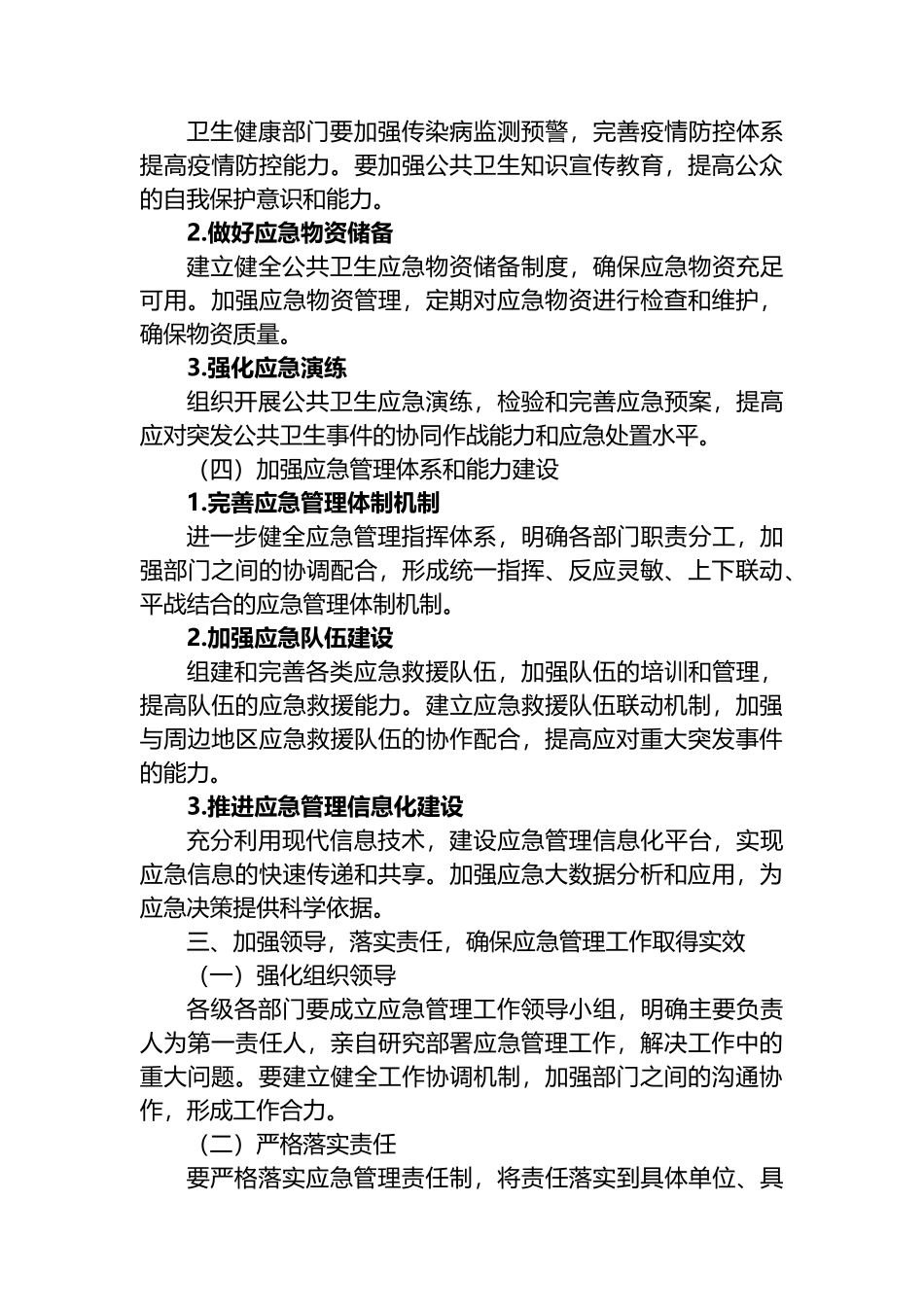 卫生健康部门要加强传染病监测预警，完善疫情防控体系提高疫情防控能力。要加强公共卫生知识宣传教育，提高公众的自我保护意识和能力。

2.做好应急物资储备

建立健全公共卫生应急物资储备制度，确保应急物资充足可用。加强应急物资管理，定期对应急物资进行检查和维护，确保物资质量。

3.强化应急演练

组织开展公共卫生应急演练，检验和完善应急预案，提高应对突发公共卫生事件的协同作战能力和应急处置水平。

（四）加强应急管理体系和能力建设

1.完善应急管理体制机制

进一步健全应急管理指挥体系，明确各部门职责分工，加强部门之间的协调配合，形成统一指挥、反应灵敏、上下联动、平战结合的应急管理体制机制。

2.加强应急队伍建设

组建和完善各类应急救援队伍，加强队伍的培训和管理，提高队伍的应急救援能力。建立应急救援队伍联动机制，加强与周边地区应急救援队伍的协作配合，提高应对重大突发事件的能力。

3.推进应急管理信息化建设

充分利用现代信息技术，建设应急管理信息化平台，实现应急信息的快速传递和共享。加强应急大数据分析和应用，为应急决策提供科学依据。

三、加强领导，落实责任，确保应急管理工作取得实效

（一）强化组织领导

各级各部门要成立应急管理工作领导小组，明确主要负责人为第一责任人，亲自研究部署应急管理工作，解决工作中的重大问题。要建立健全工作协调机制，加强部门之间的沟通协作，形成工作合力。

（二）严格落实责任

要严格落实应急管理责任制，将责任落实到具体单位、具